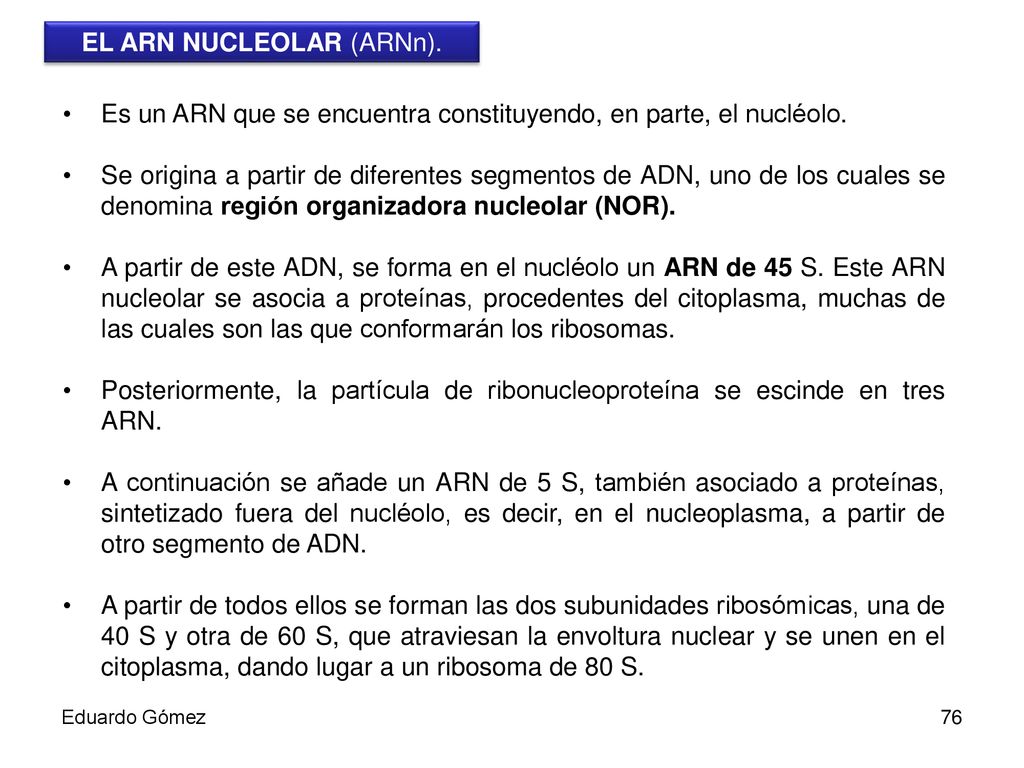 EL ARN NUCLEOLAR (ARNn).

• Es un ARN que se encuentra constituyendo, en parte, el nucléolo.

• Se origina a partir de diferentes segmentos de ADN, uno de los cuales se denomina región organizadora nucleolar (NOR).

• A partir de este ADN, se forma en el nucléolo un ARN de 45 S. Este ARN nucleolar se asocia a proteínas, procedentes del citoplasma, muchas de las cuales son las que conformarán los ribosomas.

• Posteriormente, la partícula de ribonucleoproteína se escinde en tres ARN.

• A continuación se añade un ARN de 5 S, también asociado a proteínas, sintetizado fuera del nucléolo, es decir, en el nucleoplasma, a partir de otro segmento de ADN.

• A partir de todos ellos se forman las dos subunidades ribosómicas, una de 40 S y otra de 60 S, que atraviesan la envoltura nuclear y se unen en el citoplasma, dando lugar a un ribosoma de 80 S.

Eduardo Gómez

76